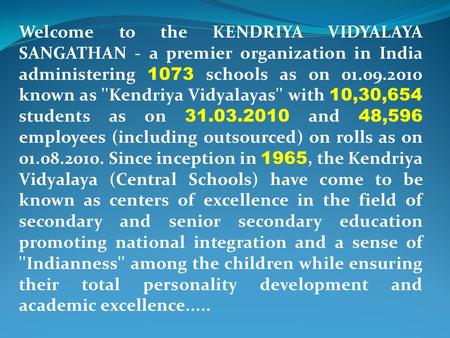 Welcome to the KENDRIYA VIDYALAYA SANGATHAN - a premier organization in India administering 1073 schools as on 01.09.2010 known as "Kendriya Vidyalayas" with 10,30,654 students as on 31.03.2010 and 48,596 employees (including outsourced) on rolls as on 01.08.2010. Since inception in 1965, the Kendriya Vidyalaya (Central Schools) have come to be known as centers of excellence in the field of secondary and senior secondary education promoting national integration and a sense of "Indianness" among the children while ensuring their total personality development and academic excellence.....